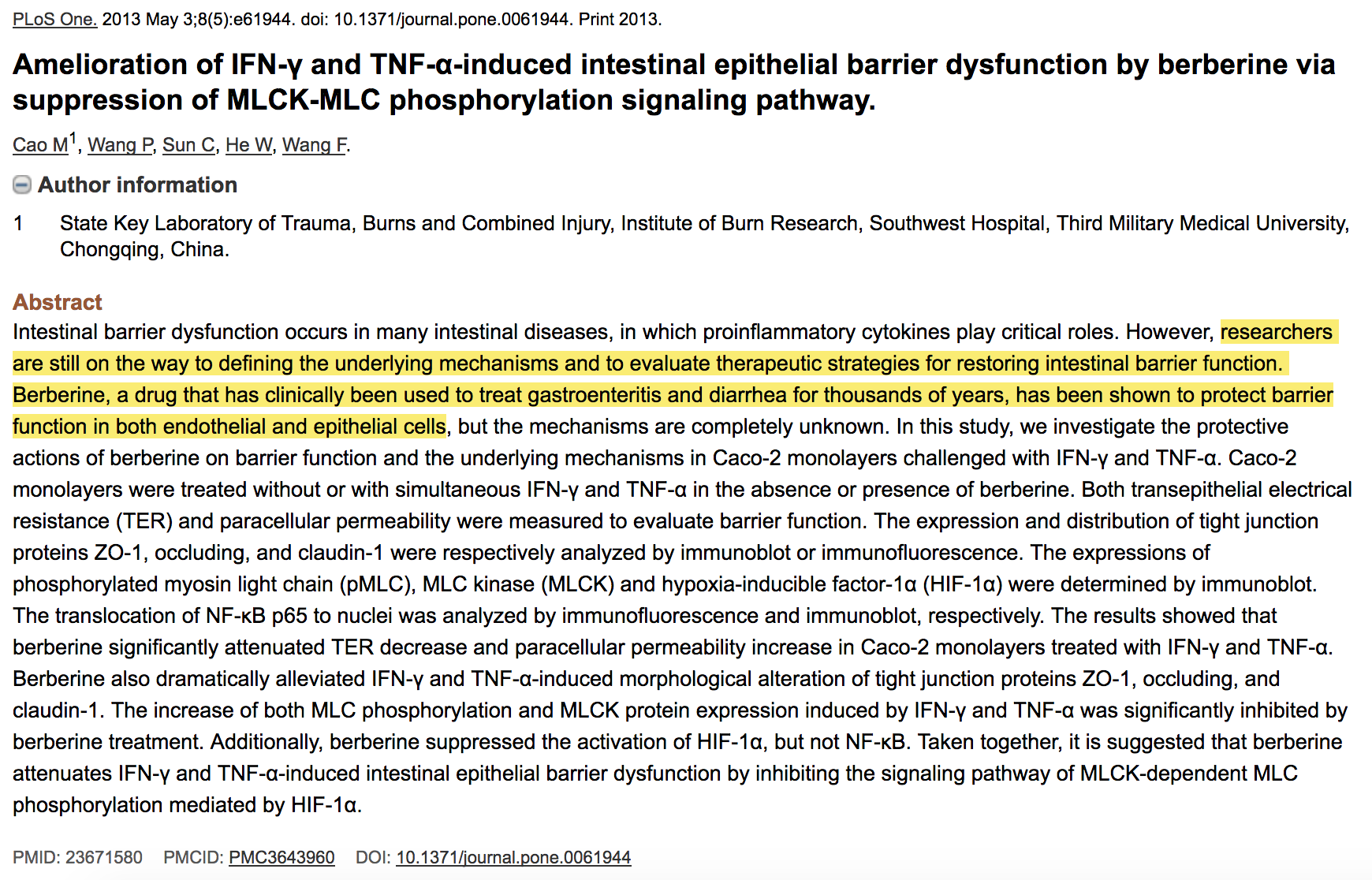 PLoS One. 2013 May 3;8(5):e61944. doi: 10.1371/journal.pone.0061944. Print 2013.

Amelioration of IFN-γ and TNF-α-induced intestinal epithelial barrier dysfunction by berberine via suppression of MLCK-MLC phosphorylation signaling pathway.

Cao M$^1$, Wang P, Sun C, He W, Wang F.

Author information

1 State Key Laboratory of Trauma, Burns and Combined Injury, Institute of Burn Research, Southwest Hospital, Third Military Medical University, Chongqing, China.

Abstract

Intestinal barrier dysfunction occurs in many intestinal diseases, in which proinflammatory cytokines play critical roles. However, researchers are still on the way to defining the underlying mechanisms and to evaluate therapeutic strategies for restoring intestinal barrier function. Berberine, a drug that has clinically been used to treat gastroenteritis and diarrhea for thousands of years, has been shown to protect barrier function in both endothelial and epithelial cells, but the mechanisms are completely unknown. In this study, we investigate the protective actions of berberine on barrier function and the underlying mechanisms in Caco-2 monolayers challenged with IFN-γ and TNF-α. Caco-2 monolayers were treated without or with simultaneous IFN-γ and TNF-α in the absence or presence of berberine. Both transepithelial electrical resistance (TER) and paracellular permeability were measured to evaluate barrier function. The expression and distribution of tight junction proteins ZO-1, occluding, and claudin-1 were respectively analyzed by immunoblot or immunofluorescence. The expressions of phosphorylated myosin light chain (pMLC), MLC kinase (MLCK) and hypoxia-inducible factor-1α (HIF-1α) were determined by immunoblot. The translocation of NF-κB p65 to nuclei was analyzed by immunofluorescence and immunoblot, respectively. The results showed that berberine significantly attenuated TER decrease and paracellular permeability increase in Caco-2 monolayers treated with IFN-γ and TNF-α. Berberine also dramatically alleviated IFN-γ and TNF-α-induced morphological alteration of tight junction proteins ZO-1, occluding, and claudin-1. The increase of both MLC phosphorylation and MLCK protein expression induced by IFN-γ and TNF-α was significantly inhibited by berberine treatment. Additionally, berberine suppressed the activation of HIF-1α, but not NF-κB. Taken together, it is suggested that berberine attenuates IFN-γ and TNF-α-induced intestinal epithelial barrier dysfunction by inhibiting the signaling pathway of MLCK-dependent MLC phosphorylation mediated by HIF-1α.

PMID: 23671580 PMCID: PMC3643960 DOI: 10.1371/journal.pone.0061944